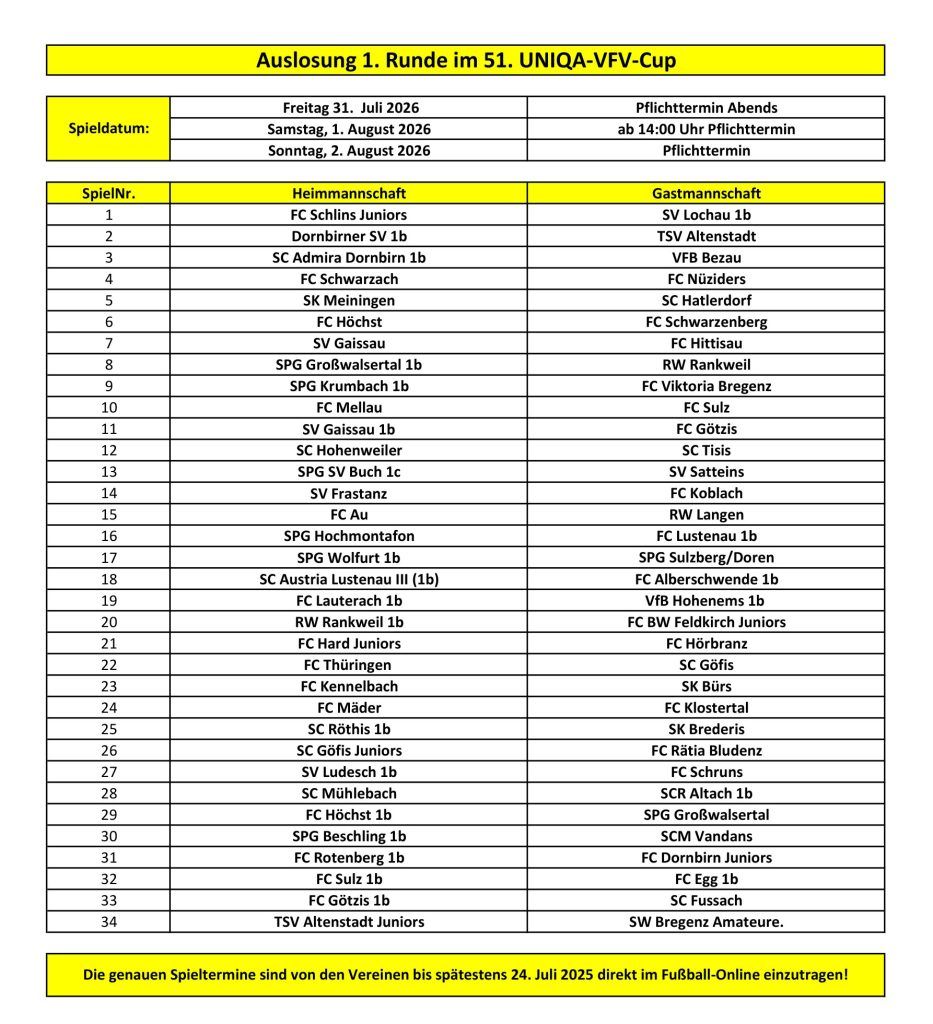 Auslosung 1. Runde im 51. UNIQA-VFV-Cup

| Spieldatum: | Freitag 31.  Juli 2026 | Pflichttermin Abends |
|---|---|---|
| | Samstag, 1. August 2026 | ab 14:00 Uhr Pflichttermin |
| | Sonntag, 2. August 2026 | Pflichttermin |

| SpielNr. | Heimmannschaft | Gastmannschaft |
|---|---|---|
| 1 | FC Schlins Juniors | SV Lochau 1b |
| 2 | Dornbirner SV 1b | TSV Altenstadt |
| 3 | SC Admira Dornbirn 1b | VFB Bezau |
| 4 | FC Schwarzach | FC Nüziders |
| 5 | SK Meiningen | SC Hatlerdorf |
| 6 | FC Höchst | FC Schwarzenberg |
| 7 | SV Gaissau | FC Hittisau |
| 8 | SPG Großwalsertal 1b | RW Rankweil |
| 9 | SPG Krumbach 1b | FC Viktoria Bregenz |
| 10 | FC Mellau | FC Sulz |
| 11 | SV Gaissau 1b | FC Götzis |
| 12 | SC Hohenweiler | SC Tisis |
| 13 | SPG SV Buch 1c | SV Satteins |
| 14 | SV Frastanz | FC Koblach |
| 15 | FC Au | RW Langen |
| 16 | SPG Hochmontafon | FC Lustenau 1b |
| 17 | SPG Wolfurt 1b | SPG Sulzberg/Doren |
| 18 | SC Austria Lustenau III (1b) | FC Alberschwende 1b |
| 19 | FC Lauterach 1b | VfB Hohenems 1b |
| 20 | RW Rankweil 1b | FC BW Feldkirch Juniors |
| 21 | FC Hard Juniors | FC Hörbranz |
| 22 | FC Thüringen | SC Göfis |
| 23 | FC Kennelbach | SK Bürs |
| 24 | FC Mäder | FC Klostertal |
| 25 | SC Röthis 1b | SK Brederis |
| 26 | SC Göfis Juniors | FC Rätia Bludenz |
| 27 | SV Ludesch 1b | FC Schruns |
| 28 | SC Mühlebach | SCR Altach 1b |
| 29 | FC Höchst 1b | SPG Großwalsertal |
| 30 | SPG Beschling 1b | SCM Vandans |
| 31 | FC Rotenberg 1b | FC Dornbirn Juniors |
| 32 | FC Sulz 1b | FC Egg 1b |
| 33 | FC Götzis 1b | SC Fussach |
| 34 | TSV Altenstadt Juniors | SW Bregenz Amateure. |

Die genauen Spieltermine sind von den Vereinen bis spätestens 24. Juli 2025 direkt im Fußball-Online einzutragen!